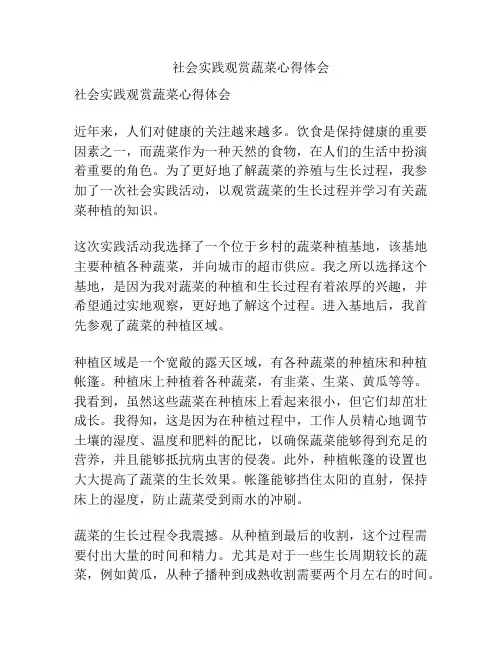 社会实践观赏蔬菜心得体会

社会实践观赏蔬菜心得体会

近年来，人们对健康的关注越来越多。饮食是保持健康的重要因素之一，而蔬菜作为一种天然的食物，在人们的生活中扮演着重要的角色。为了更好地了解蔬菜的养殖与生长过程，我参加了一次社会实践活动，以观赏蔬菜的生长过程并学习有关蔬菜种植的知识。

这次实践活动我选择了一个位于乡村的蔬菜种植基地，该基地主要种植各种蔬菜，并向城市的超市供应。我之所以选择这个基地，是因为我对蔬菜的种植和生长过程有着浓厚的兴趣，并希望通过实地观察，更好地了解这个过程。进入基地后，我首先参观了蔬菜的种植区域。

种植区域是一个宽敞的露天区域，有各种蔬菜的种植床和种植帐篷。种植床上种植着各种蔬菜，有韭菜、生菜、黄瓜等等。我看到，虽然这些蔬菜在种植床上看起来很小，但它们却茁壮成长。我得知，这是因为在种植过程中，工作人员精心地调节土壤的湿度、温度和肥料的配比，以确保蔬菜能够得到充足的营养，并且能够抵抗病虫害的侵袭。此外，种植帐篷的设置也大大提高了蔬菜的生长效果。帐篷能够挡住太阳的直射，保持床上的湿度，防止蔬菜受到雨水的冲刷。

蔬菜的生长过程令我震撼。从种植到最后的收割，这个过程需要付出大量的时间和精力。尤其是对于一些生长周期较长的蔬菜，例如黄瓜，从种子播种到成熟收割需要两个月左右的时间。